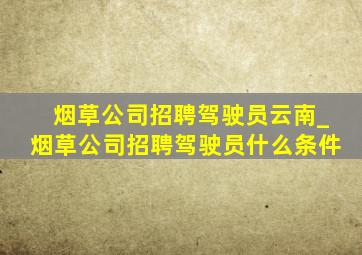 烟草公司招聘驾驶员云南_烟草公司招聘驾驶员什么条件